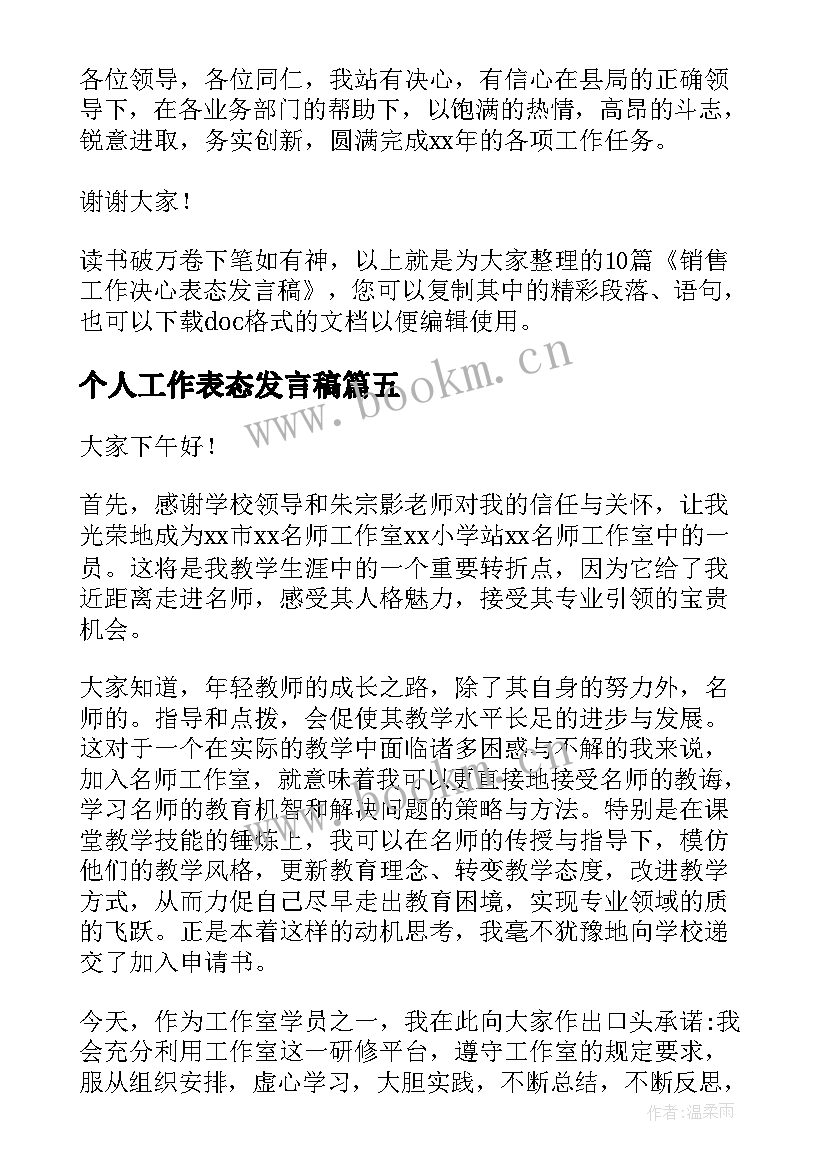 各位领导，各位同仁，我站有决心，有信心在县局的正确领导下，在各业务部门的帮助下，以饱满的热情，高昂的斗志，锐意进取，务实创新，圆满完成xx年的各项工作任务。

谢谢大家！

读书破万卷下笔如有神，以上就是为大家整理的10篇《销售工作决心表态发言稿》，您可以复制其中的精彩段落、语句，也可以下载doc格式的文档以便编辑使用。

个人工作表态发言稿篇五

www.bookm.cn

大家下午好！

首先，感谢学校领导和朱宗影老师对我的信任与关怀，让我光荣地成为xx市xx名师工作室xx小学站xx名师工作室中的一员。这将是我教学生涯中的一个重要转折点，因为它给了我近距离走进名师，感受其人格魅力，接受其专业引领的宝贵机会。

大家知道，年轻教师的成长之路，除了其自身的努力外，名师的。指导和点拨，会促使其教学水平长足的进步与发展。这对于一个在实际的教学中面临诸多困惑与不解的我来说，加入名师工作室，就意味着我可以更直接地接受名师的教诲，学习名师的教育机智和解决问题的策略与方法。特别是在课堂教学技能的锤炼上，我可以在名师的传授与指导下，模仿他们的教学风格，更新教育理念、转变教学态度，改进教学方式，从而力促自己尽早走出教育困境，实现专业领域的质的飞跃。正是本着这样的动机思考，我毫不犹豫地向学校递交了加入申请书。

今天，作为工作室学员之一，我在此向大家作出口头承诺:我会充分利用工作室这一研修平台，遵守工作室的规定要求，服从组织安排，虚心学习，大胆实践，不断总结，不断反思，

作者:温柔雨